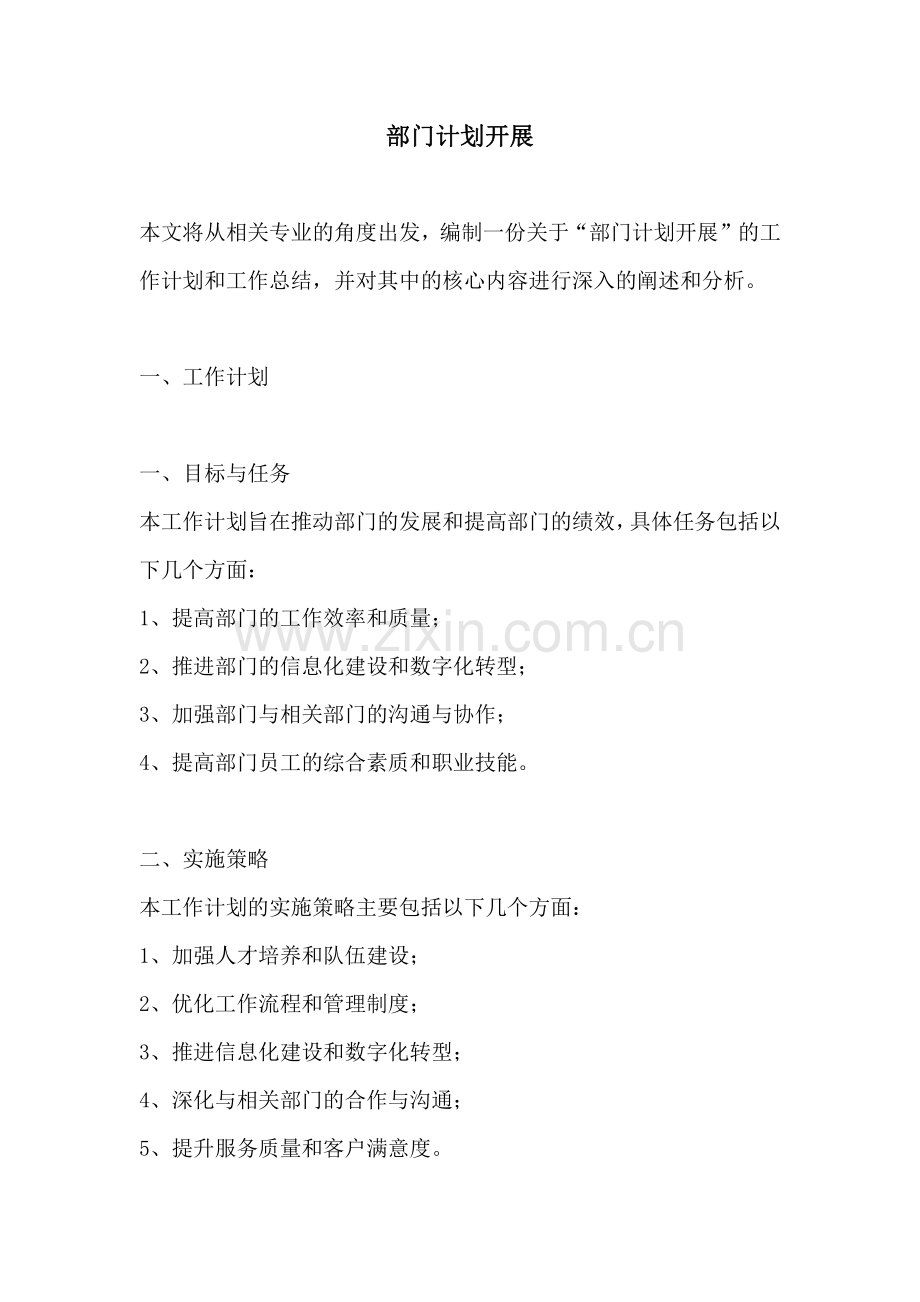 部门计划开展

本文将从相关专业的角度出发，编制一份关于“部门计划开展”的工作计划和工作总结，并对其中的核心内容进行深入的阐述和分析。

一、工作计划

一、目标与任务

本工作计划旨在推动部门的发展和提高部门的绩效，具体任务包括以下几个方面：

1、提高部门的工作效率和质量；

2、推进部门的信息化建设和数字化转型；

3、加强部门与相关部门的沟通与协作；

4、提高部门员工的综合素质和职业技能。

www.zixin.com.cn

二、实施策略

本工作计划的实施策略主要包括以下几个方面：

1、加强人才培养和队伍建设；

2、优化工作流程和管理制度；

3、推进信息化建设和数字化转型；

4、深化与相关部门的合作与沟通；

5、提升服务质量和客户满意度。